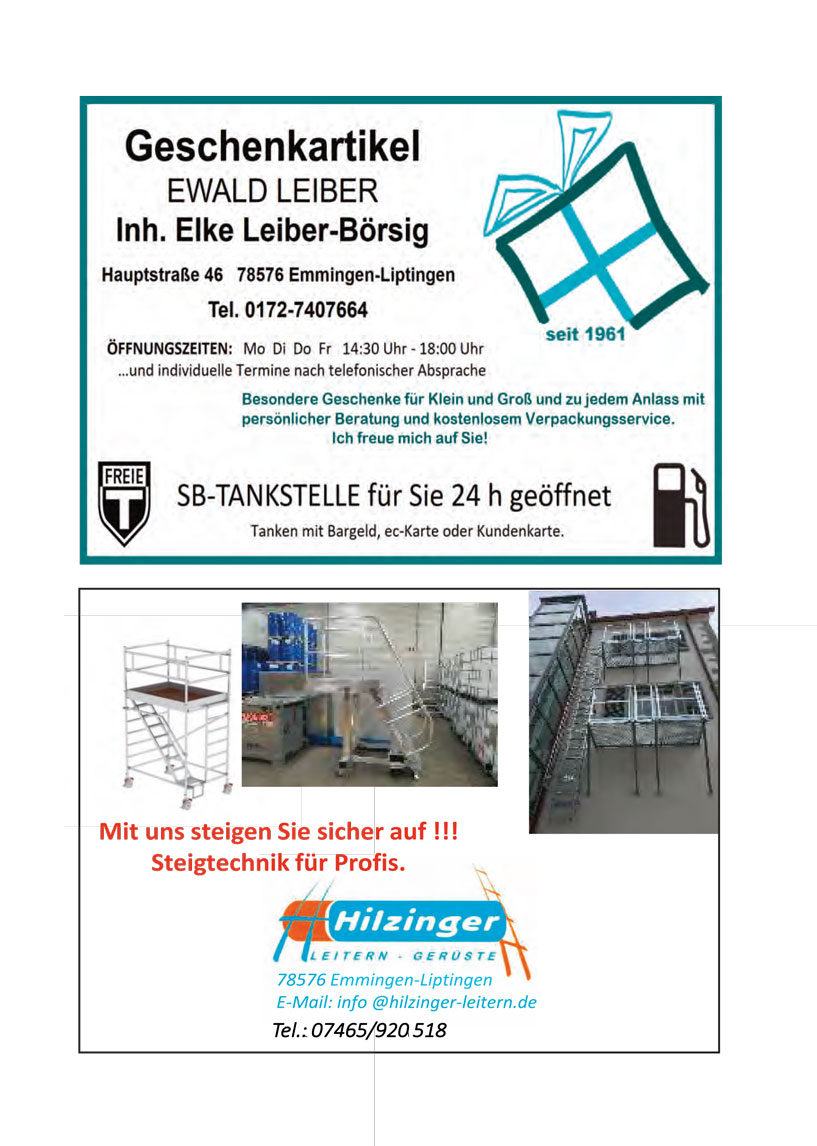 Geschenkartikel
EWALD LEIBER
Inh. Elke Leiber-Börsig

Hauptstraße 46 78576 Emmingen-Liptingen

Tel. 0172-7407664

seit 1961

ÖFFNUNGSZEITEN: Mo Di Do Fr 14:30 Uhr - 18:00 Uhr
...und individuelle Termine nach telefonischer Absprache

Besondere Geschenke für Klein und Groß und zu jedem Anlass mit persönlicher Beratung und kostenlosem Verpackungsservice.
Ich freue mich auf Sie!

FREIE T

SB-TANKSTELLE für Sie 24 h geöffnet

Tanken mit Bargeld, ec-Karte oder Kundenkarte.

Mit uns steigen Sie sicher auf !!!
Steigtechnik für Profis.

Hilzinger
LEITERN · GERÜSTE

78576 Emmingen-Liptingen
E-Mail: info @hilzinger-leitern.de
Tel.: 07465/920 518